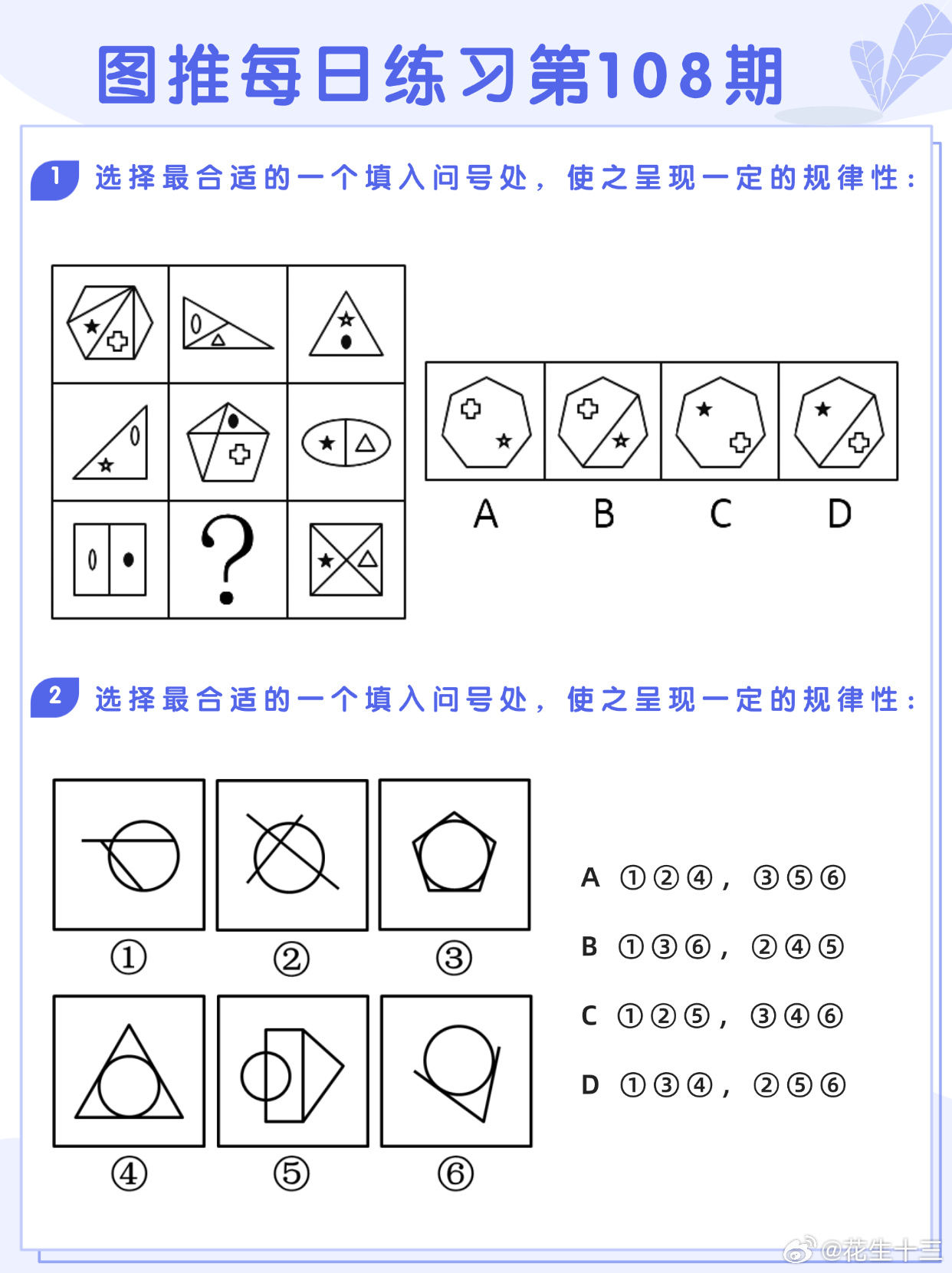 图推每日练习第108期

1 选择最合适的一个填入问号处，使之呈现一定的规律性：

?

A B C D

2 选择最合适的一个填入问号处，使之呈现一定的规律性：

① ② ③
④ ⑤ ⑥

A ①②④，③⑤⑥
B ①③⑥，②④⑤
C ①②⑤，③④⑥
D ①③④，②⑤⑥

@花生十三